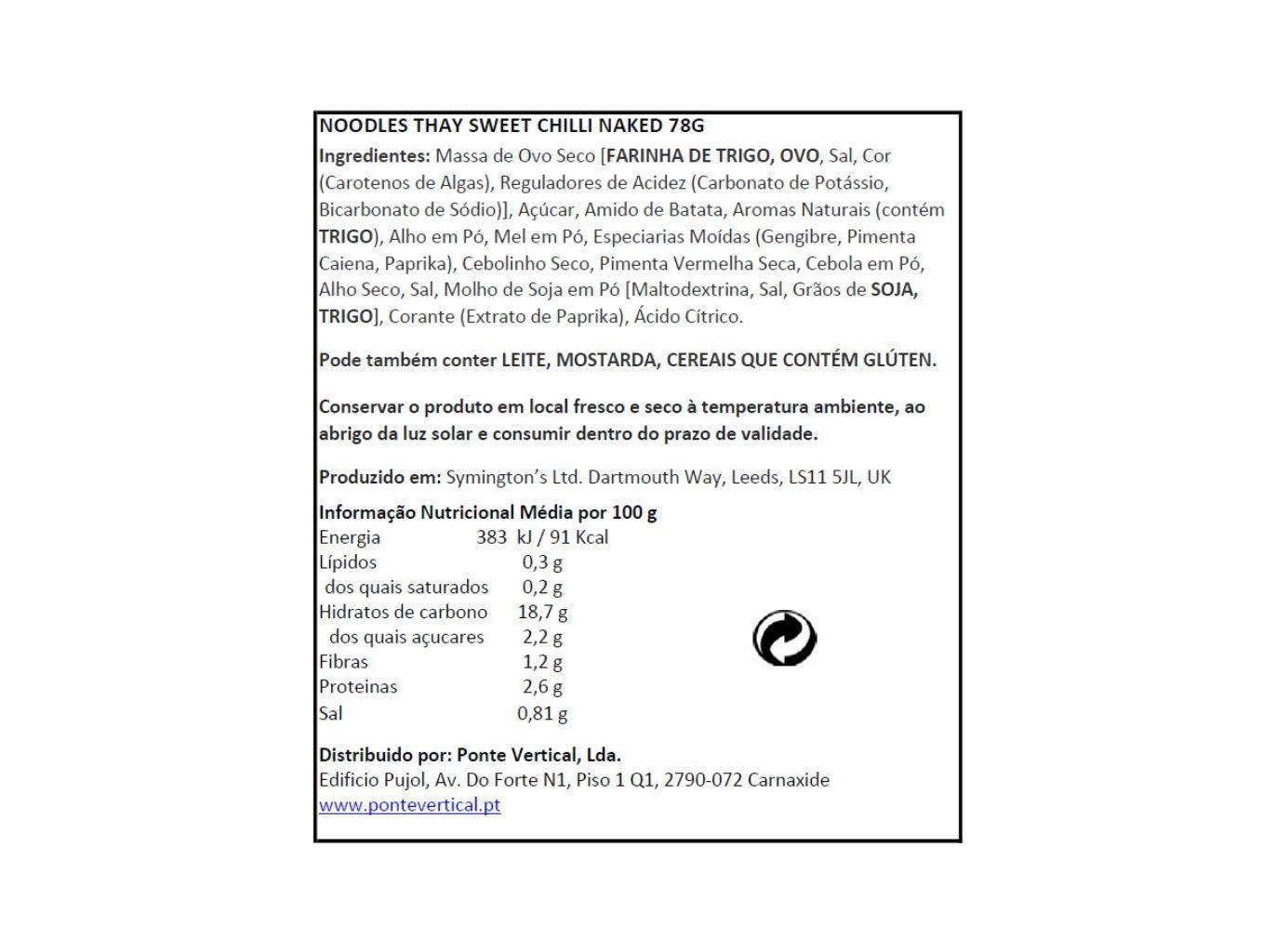 NOODLES THAY SWEET CHILLI NAKED 78G

Ingredientes: Massa de Ovo Seco [FARINHA DE TRIGO, OVO, Sal, Cor (Carotenos de Algas), Reguladores de Acidez (Carbonato de Potássio, Bicarbonato de Sódio)], Açúcar, Amido de Batata, Aromas Naturais (contém TRIGO), Alho em Pó, Mel em Pó, Especiarias Moídas (Gengibre, Pimenta Caiena, Paprika), Cebolinho Seco, Pimenta Vermelha Seca, Cebola em Pó, Alho Seco, Sal, Molho de Soja em Pó [Maltodextrina, Sal, Grãos de SOJA, TRIGO], Corante (Extrato de Paprika), Ácido Cítrico.

Pode também conter LEITE, MOSTARDA, CEREAIS QUE CONTÉM GLÚTEN.

Conservar o produto em local fresco e seco à temperatura ambiente, ao abrigo da luz solar e consumir dentro do prazo de validade.

Produzido em: Symington's Ltd. Dartmouth Way, Leeds, LS11 5JL, UK

Informação Nutricional Média por 100 g

| | |
|---|---|
| Energia | 383 kJ / 91 Kcal |
| Lípidos | 0,3 g |
| dos quais saturados | 0,2 g |
| Hidratos de carbono | 18,7 g |
| dos quais açucares | 2,2 g |
| Fibras | 1,2 g |
| Proteinas | 2,6 g |
| Sal | 0,81 g |

Distribuido por: Ponte Vertical, Lda.
Edificio Pujol, Av. Do Forte N1, Piso 1 Q1, 2790-072 Carnaxide
www.pontevertical.pt